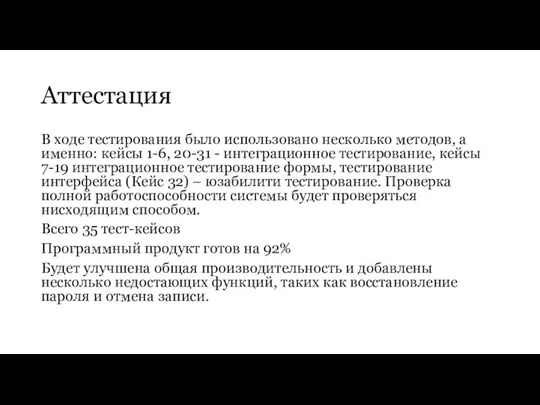 Аттестация

В ходе тестирования было использовано несколько методов, а именно: кейсы 1-6, 20-31 - интеграционное тестирование, кейсы 7-19 интеграционное тестирование формы, тестирование интерфейса (Кейс 32) – юзабилити тестирование. Проверка полной работоспособности системы будет проверяться нисходящим способом.

Всего 35 тест-кейсов

Программный продукт готов на 92%

Будет улучшена общая производительность и добавлены несколько недостающих функций, таких как восстановление пароля и отмена записи.